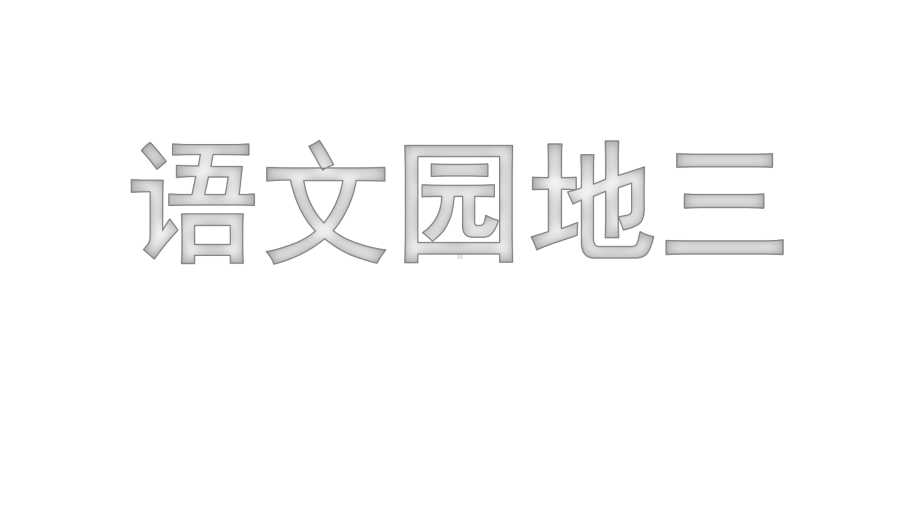 语文园地三